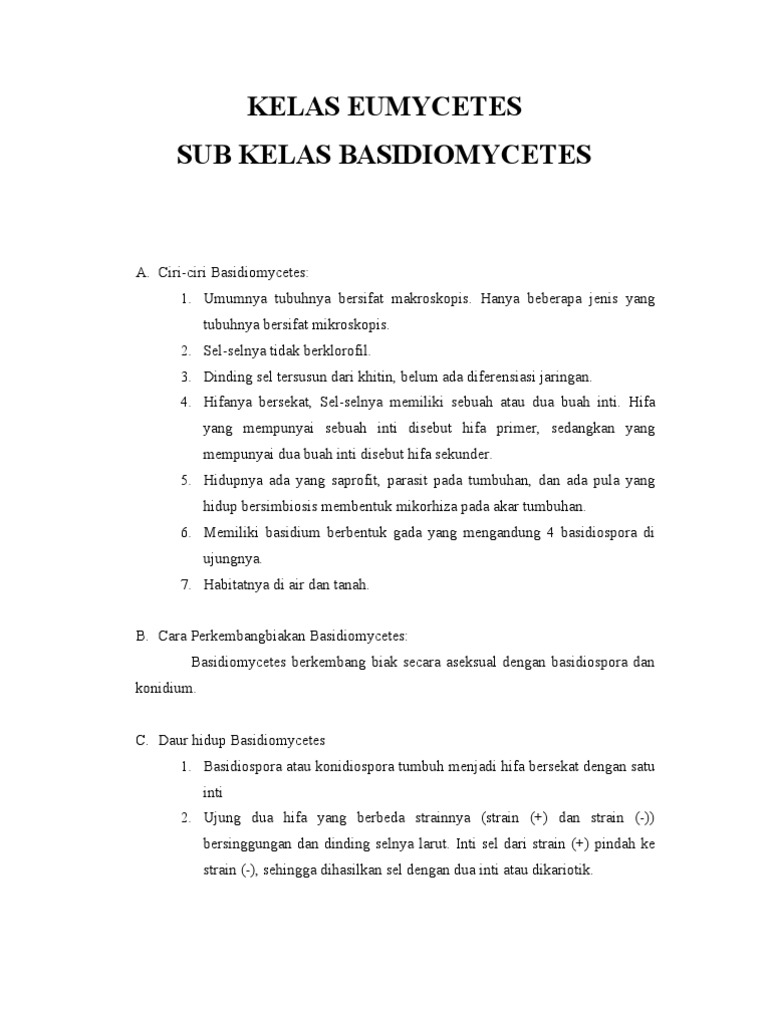 KELAS EUMYCETES
SUB KELAS BASIDIOMYCETES

A. Ciri-ciri Basidiomycetes:

1. Umumnya tubuhnya bersifat makroskopis. Hanya beberapa jenis yang tubuhnya bersifat mikroskopis.
2. Sel-selnya tidak berklorofil.
3. Dinding sel tersusun dari khitin, belum ada diferensiasi jaringan.
4. Hifanya bersekat, Sel-selnya memiliki sebuah atau dua buah inti. Hifa yang mempunyai sebuah inti disebut hifa primer, sedangkan yang mempunyai dua buah inti disebut hifa sekunder.
5. Hidupnya ada yang saprofit, parasit pada tumbuhan, dan ada pula yang hidup bersimbiosis membentuk mikorhiza pada akar tumbuhan.
6. Memiliki basidium berbentuk gada yang mengandung 4 basidiospora di ujungnya.
7. Habitatnya di air dan tanah.

B. Cara Perkembangbiakan Basidiomycetes:

Basidiomycetes berkembang biak secara aseksual dengan basidiospora dan konidium.

C. Daur hidup Basidiomycetes

1. Basidiospora atau konidiospora tumbuh menjadi hifa bersekat dengan satu inti
2. Ujung dua hifa yang berbeda strainnya (strain (+) dan strain (-)) bersinggungan dan dinding selnya larut. Inti sel dari strain (+) pindah ke strain (-), sehingga dihasilkan sel dengan dua inti atau dikariotik.